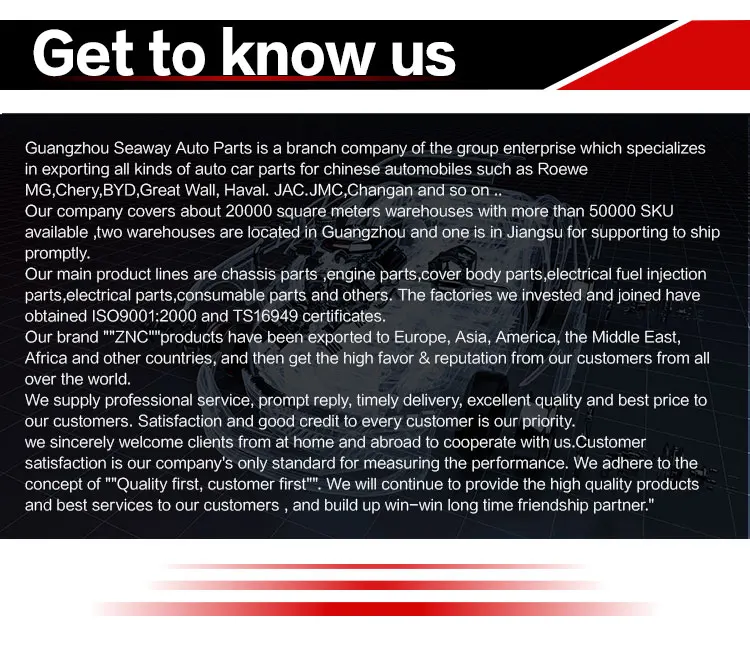 Get to know us

Guangzhou Seaway Auto Parts is a branch company of the group enterprise which specializes in exporting all kinds of auto car parts for chinese automobiles such as Roewe MG,Chery,BYD,Great Wall, Haval. JAC.JMC,Changan and so on ..
Our company covers about 20000 square meters warehouses with more than 50000 SKU available ,two warehouses are located in Guangzhou and one is in Jiangsu for supporting to ship promptly.
Our main product lines are chassis parts ,engine parts,cover body parts,electrical fuel injection parts,electrical parts,consumable parts and others. The factories we invested and joined have obtained ISO9001:2000 and TS16949 certificates.
Our brand ""ZNC""products have been exported to Europe, Asia, America, the Middle East, Africa and other countries, and then get the high favor & reputation from our customers from all over the world.
We supply professional service, prompt reply, timely delivery, excellent quality and best price to our customers. Satisfaction and good credit to every customer is our priority.
we sincerely welcome clients from at home and abroad to cooperate with us.Customer satisfaction is our company's only standard for measuring the performance. We adhere to the concept of ""Quality first, customer first"". We will continue to provide the high quality products and best services to our customers , and build up win-win long time friendship partner."